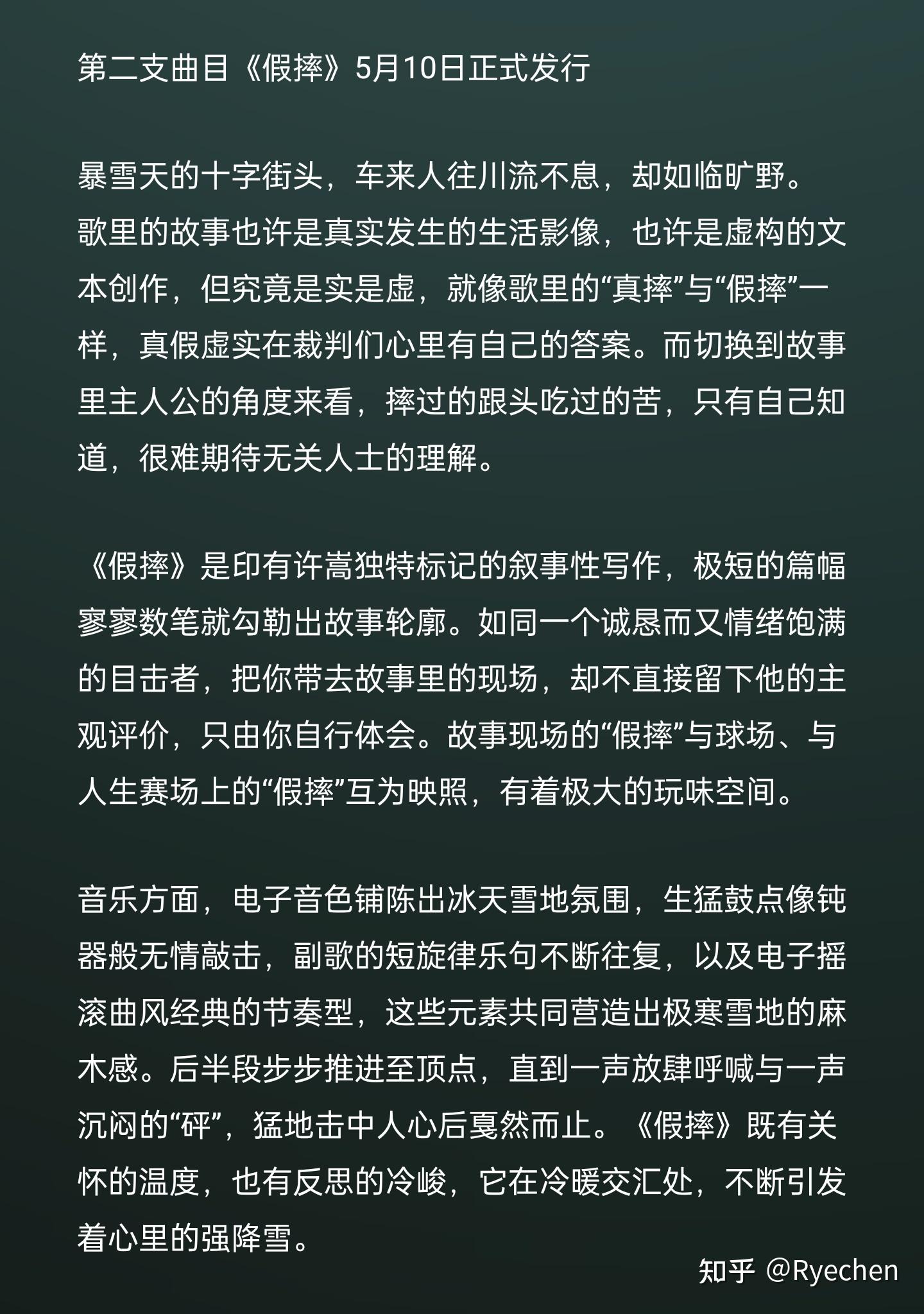 第二支曲目《假摔》5月10日正式发行

暴雪天的十字街头，车来人往川流不息，却如临旷野。歌里的故事也许是真实发生的生活影像，也许是虚构的文本创作，但究竟是实是虚，就像歌里的“真摔”与“假摔”一样，真假虚实在裁判们心里有自己的答案。而切换到故事里主人公的角度来看，摔过的跟头吃过的苦，只有自己知道，很难期待无关人士的理解。

《假摔》是印有许嵩独特标记的叙事性写作，极短的篇幅寥寥数笔就勾勒出故事轮廓。如同一个诚恳而又情绪饱满的目击者，把你带去故事里的现场，却不直接留下他的主观评价，只由你自行体会。故事现场的“假摔”与球场、与人生赛场上的“假摔”互为映照，有着极大的玩味空间。

音乐方面，电子音色铺陈出冰天雪地氛围，生猛鼓点像钝器般无情敲击，副歌的短旋律乐句不断往复，以及电子摇滚曲风经典的节奏型，这些元素共同营造出极寒雪地的麻木感。后半段步步推进至顶点，直到一声放肆呼喊与一声沉闷的“砰”，猛地击中人心后戛然而止。《假摔》既有关怀的温度，也有反思的冷峻，它在冷暖交汇处，不断引发着心里的强降雪。

知乎 @Ryechen